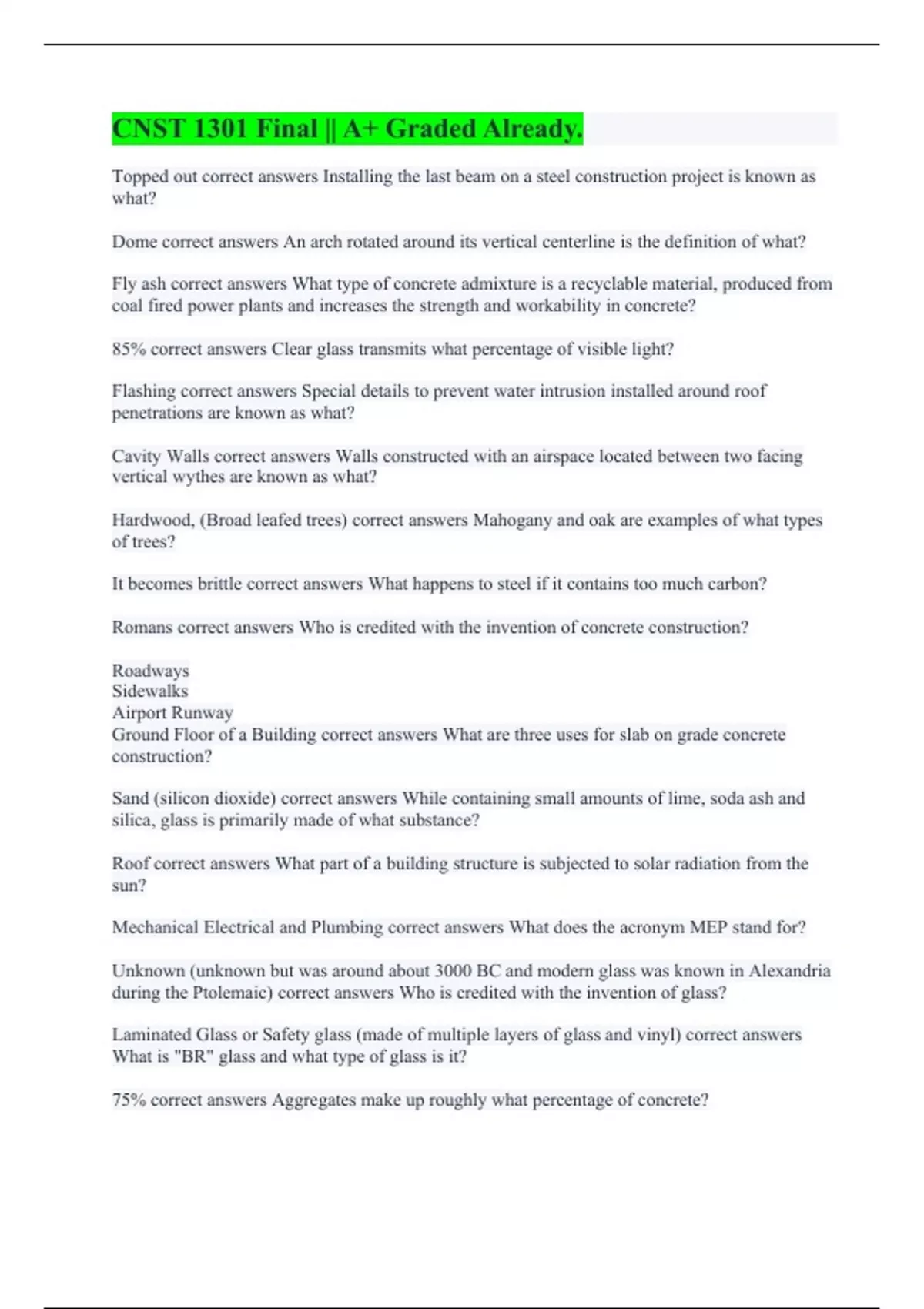 CNST 1301 Final || A+ Graded Already.

Topped out correct answers Installing the last beam on a steel construction project is known as what?

Dome correct answers An arch rotated around its vertical centerline is the definition of what?

Fly ash correct answers What type of concrete admixture is a recyclable material, produced from coal fired power plants and increases the strength and workability in concrete?

85% correct answers Clear glass transmits what percentage of visible light?

Flashing correct answers Special details to prevent water intrusion installed around roof penetrations are known as what?

Cavity Walls correct answers Walls constructed with an airspace located between two facing vertical wythes are known as what?

Hardwood, (Broad leafed trees) correct answers Mahogany and oak are examples of what types of trees?

It becomes brittle correct answers What happens to steel if it contains too much carbon?

Romans correct answers Who is credited with the invention of concrete construction?

Roadways
Sidewalks
Airport Runway
Ground Floor of a Building correct answers What are three uses for slab on grade concrete construction?

Sand (silicon dioxide) correct answers While containing small amounts of lime, soda ash and silica, glass is primarily made of what substance?

Roof correct answers What part of a building structure is subjected to solar radiation from the sun?

Mechanical Electrical and Plumbing correct answers What does the acronym MEP stand for?

Unknown (unknown but was around about 3000 BC and modern glass was known in Alexandria during the Ptolemaic) correct answers Who is credited with the invention of glass?

Laminated Glass or Safety glass (made of multiple layers of glass and vinyl) correct answers What is "BR" glass and what type of glass is it?

75% correct answers Aggregates make up roughly what percentage of concrete?